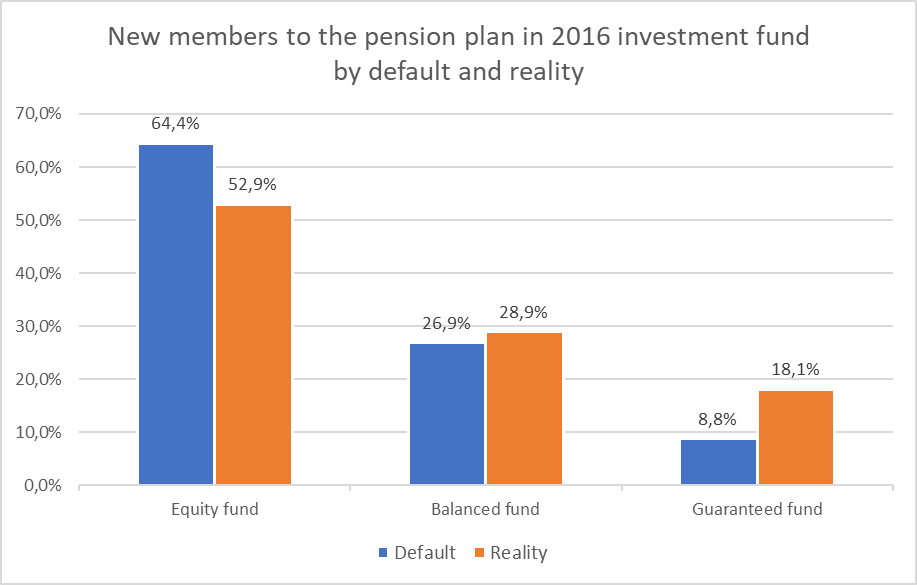 New members to the pension plan in 2016 investment fund by default and reality

70,0%
60,0%
50,0%
40,0%
30,0%
20,0%
10,0%
0,0%

64,4%
52,9%
26,9%
28,9%
8,8%
18,1%

Equity fund
Balanced fund
Guaranteed fund

Default
Reality